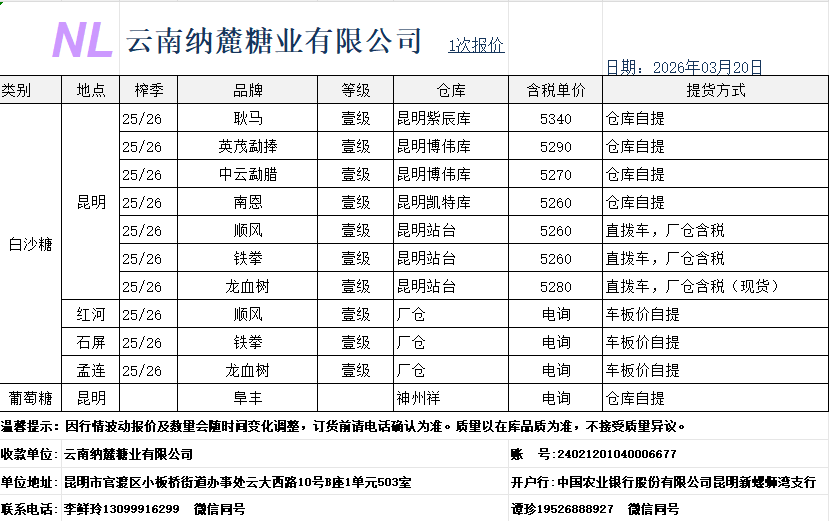 NL 云南纳麓糖业有限公司 1次报价

日期：2026年03月20日

| 类别 | 地点 | 榨季 | 品牌 | 等级 | 仓库 | 含税单价 | 提货方式 |
|---|---|---|---|---|---|---|---|
| 白沙糖 | 昆明 | 25/26 | 耿马 | 壹级 | 昆明紫辰库 | 5340 | 仓库自提 |
| | | 25/26 | 英茂勐捧 | 壹级 | 昆明博伟库 | 5290 | 仓库自提 |
| | | 25/26 | 中云勐腊 | 壹级 | 昆明博伟库 | 5270 | 仓库自提 |
| | | 25/26 | 南恩 | 壹级 | 昆明凯特库 | 5260 | 仓库自提 |
| | | 25/26 | 顺风 | 壹级 | 昆明站台 | 5260 | 直拨车，厂仓含税 |
| | | 25/26 | 铁拳 | 壹级 | 昆明站台 | 5260 | 直拨车，厂仓含税 |
| | | 25/26 | 龙血树 | 壹级 | 昆明站台 | 5280 | 直拨车，厂仓含税（现货） |
| | 红河 | 25/26 | 顺风 | 壹级 | 厂仓 | 电询 | 车板价自提 |
| | 石屏 | 25/26 | 铁拳 | 壹级 | 厂仓 | 电询 | 车板价自提 |
| | 孟连 | 25/26 | 龙血树 | 壹级 | 厂仓 | 电询 | 车板价自提 |
| 葡萄糖 | 昆明 | | 阜丰 | | 神州祥 | 电询 | 仓库自提 |

温馨提示：因行情波动报价及数量会随时间变化调整，订货前请电话确认为准。质量以在库品质为准，不接受质量异议。

收款单位：云南纳麓糖业有限公司
账 号：24021201040006677

单位地址：昆明市官渡区小板桥街道办事处云大西路10号B座1单元503室
开户行：中国农业银行股份有限公司昆明新螺蛳湾支行

联系电话：李鲜玲13099916299 微信同号
谭珍19526888927 微信同号